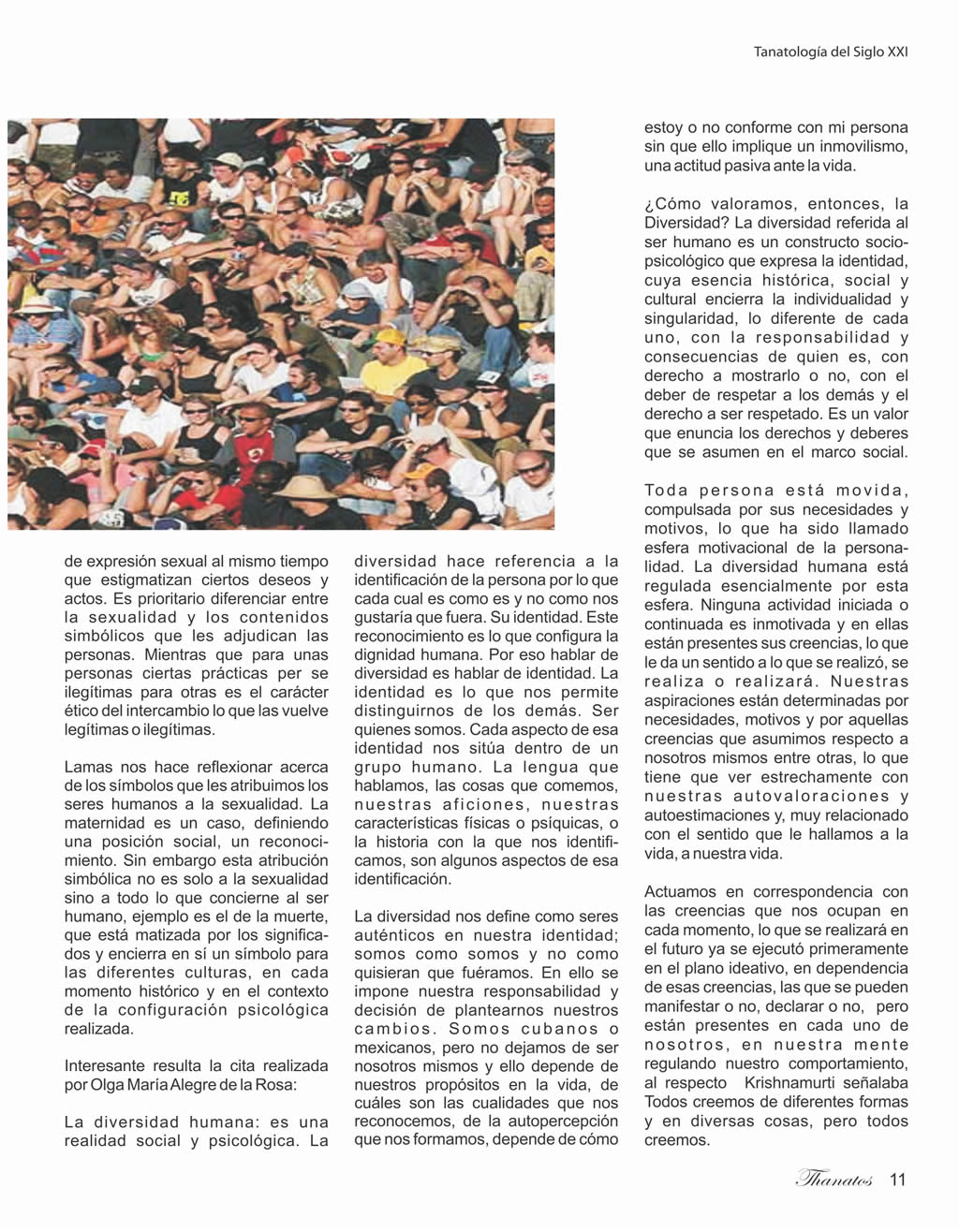 Tanatología del Siglo XXI

de expresión sexual al mismo tiempo que estigmatizan ciertos deseos y actos. Es prioritario diferenciar entre la sexualidad y los contenidos simbólicos que les adjudican las personas. Mientras que para unas personas ciertas prácticas per se ilegítimas para otras es el carácter ético del intercambio lo que las vuelve legítimas o ilegítimas.

Lamas nos hace reflexionar acerca de los símbolos que les atribuimos los seres humanos a la sexualidad. La maternidad es un caso, definiendo una posición social, un reconocimiento. Sin embargo esta atribución simbólica no es solo a la sexualidad sino a todo lo que concierne al ser humano, ejemplo es el de la muerte, que está matizada por los significados y encierra en sí un símbolo para las diferentes culturas, en cada momento histórico y en el contexto de la configuración psicológica realizada.

Interesante resulta la cita realizada por Olga María Alegre de la Rosa:

La diversidad humana: es una realidad social y psicológica. La diversidad hace referencia a la identificación de la persona por lo que cada cual es como es y no como nos gustaría que fuera. Su identidad. Este reconocimiento es lo que configura la dignidad humana. Por eso hablar de diversidad es hablar de identidad. La identidad es lo que nos permite distinguirnos de los demás. Ser quienes somos. Cada aspecto de esa identidad nos sitúa dentro de un grupo humano. La lengua que hablamos, las cosas que comemos, nuestras aficiones, nuestras características físicas o psíquicas, o la historia con la que nos identificamos, son algunos aspectos de esa identificación.

La diversidad nos define como seres auténticos en nuestra identidad; somos como somos y no como quisieran que fuéramos. En ello se impone nuestra responsabilidad y decisión de plantearnos nuestros cambios. Somos cubanos o mexicanos, pero no dejamos de ser nosotros mismos y ello depende de nuestros propósitos en la vida, de cuáles son las cualidades que nos reconocemos, de la autopercepción que nos formamos, depende de cómo estoy o no conforme con mi persona sin que ello implique un inmovilismo, una actitud pasiva ante la vida.

¿Cómo valoramos, entonces, la Diversidad? La diversidad referida al ser humano es un constructo sociopsicológico que expresa la identidad, cuya esencia histórica, social y cultural encierra la individualidad y singularidad, lo diferente de cada uno, con la responsabilidad y consecuencias de quien es, con derecho a mostrarlo o no, con el deber de respetar a los demás y el derecho a ser respetado. Es un valor que enuncia los derechos y deberes que se asumen en el marco social.

Toda persona está movida, compulsada por sus necesidades y motivos, lo que ha sido llamado esfera motivacional de la personalidad. La diversidad humana está regulada esencialmente por esta esfera. Ninguna actividad iniciada o continuada es inmotivada y en ellas están presentes sus creencias, lo que le da un sentido a lo que se realizó, se realiza o realizará. Nuestras aspiraciones están determinadas por necesidades, motivos y por aquellas creencias que asumimos respecto a nosotros mismos entre otras, lo que tiene que ver estrechamente con nuestras autovaloraciones y autoestimaciones y, muy relacionado con el sentido que le hallamos a la vida, a nuestra vida.

Actuamos en correspondencia con las creencias que nos ocupan en cada momento, lo que se realizará en el futuro ya se ejecutó primeramente en el plano ideativo, en dependencia de esas creencias, las que se pueden manifestar o no, declarar o no, pero están presentes en cada uno de nosotros, en nuestra mente regulando nuestro comportamiento, al respecto Krishnamurti señalaba Todos creemos de diferentes formas y en diversas cosas, pero todos creemos.

Thanatos 11